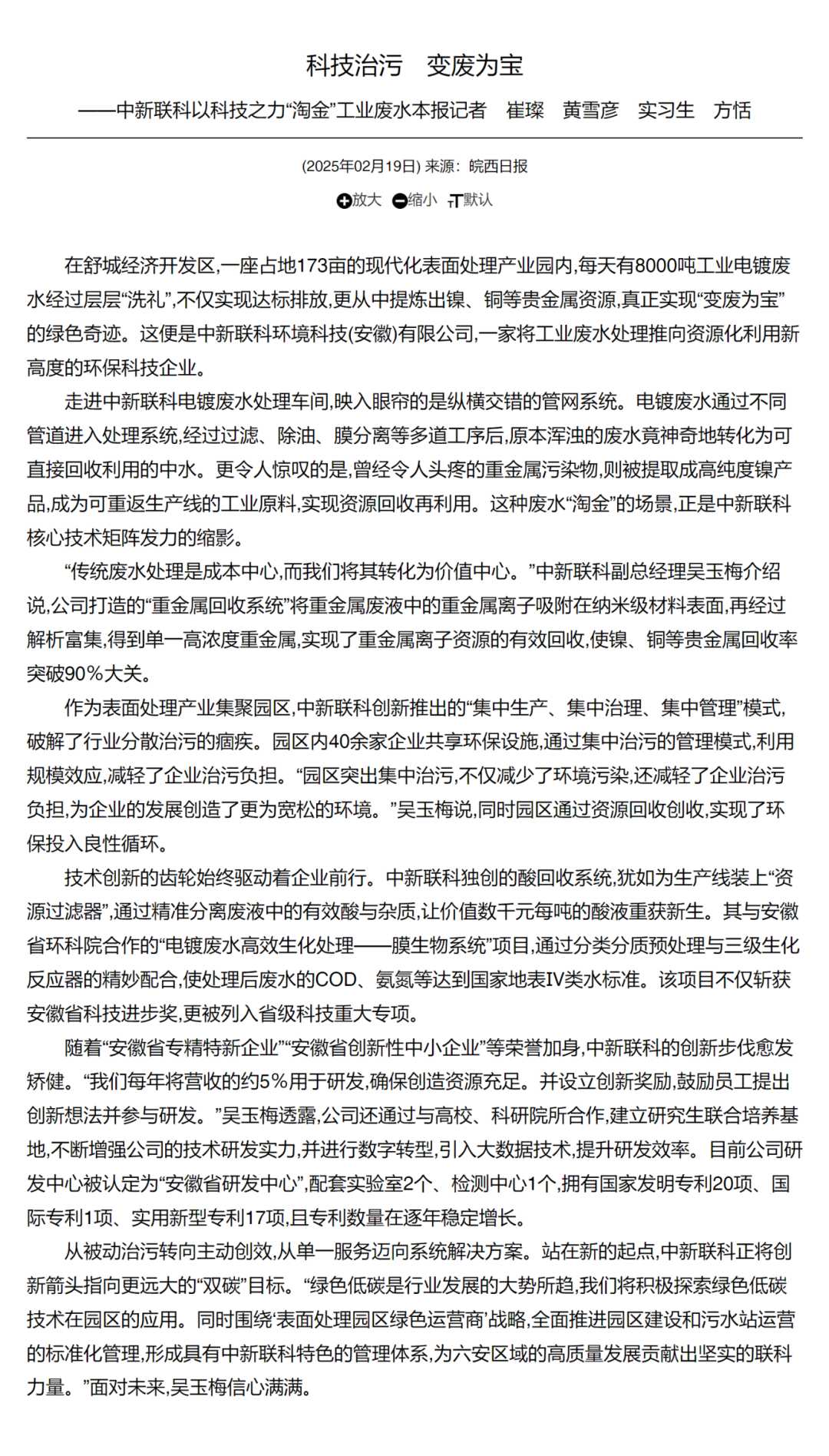 科技治污　变废为宝

——中新联科以科技之力“淘金”工业废水本报记者　崔璨　黄雪彦　实习生　方恬

(2025年02月19日) 来源：皖西日报

放大 缩小 默认

在舒城经济开发区,一座占地173亩的现代化表面处理产业园内,每天有8000吨工业电镀废水经过层层“洗礼”,不仅实现达标排放,更从中提炼出镍、铜等贵金属资源,真正实现“变废为宝”的绿色奇迹。这便是中新联科环境科技(安徽)有限公司,一家将工业废水处理推向资源化利用新高度的环保科技企业。

走进中新联科电镀废水处理车间,映入眼帘的是纵横交错的管网系统。电镀废水通过不同管道进入处理系统,经过过滤、除油、膜分离等多道工序后,原本浑浊的废水竟神奇地转化为可直接回收利用的中水。更令人惊叹的是,曾经令人头疼的重金属污染物,则被提取成高纯度镍产品,成为可重返生产线的工业原料,实现资源回收再利用。这种废水“淘金”的场景,正是中新联科核心技术矩阵发力的缩影。

“传统废水处理是成本中心,而我们将其转化为价值中心。”中新联科副总经理吴玉梅介绍说,公司打造的“重金属回收系统”将重金属废液中的重金属离子吸附在纳米级材料表面,再经过解析富集,得到单一高浓度重金属,实现了重金属离子资源的有效回收,使镍、铜等贵金属回收率突破90%大关。

作为表面处理产业集聚园区,中新联科创新推出的“集中生产、集中治理、集中管理”模式,破解了行业分散治污的痼疾。园区内40余家企业共享环保设施,通过集中治污的管理模式,利用规模效应,减轻了企业治污负担。“园区突出集中治污,不仅减少了环境污染,还减轻了企业治污负担,为企业的发展创造了更为宽松的环境。”吴玉梅说,同时园区通过资源回收创收,实现了环保投入良性循环。

技术创新的齿轮始终驱动着企业前行。中新联科独创的酸回收系统,犹如为生产线装上“资源过滤器”,通过精准分离废液中的有效酸与杂质,让价值数千元每吨的酸液重获新生。其与安徽省环科院合作的“电镀废水高效生化处理——膜生物系统”项目,通过分类分质预处理与三级生化反应器的精妙配合,使处理后废水的COD、氨氮等达到国家地表IV类水标准。该项目不仅斩获安徽省科技进步奖,更被列入省级科技重大专项。

随着“安徽省专精特新企业”“安徽省创新性中小企业”等荣誉加身,中新联科的创新步伐愈发矫健。“我们每年将营收的约5%用于研发,确保创造资源充足。并设立创新奖励,鼓励员工提出创新想法并参与研发。”吴玉梅透露,公司还通过与高校、科研院所合作,建立研究生联合培养基地,不断增强公司的技术研发实力,并进行数字转型,引入大数据技术,提升研发效率。目前公司研发中心被认定为“安徽省研发中心”,配套实验室2个、检测中心1个,拥有国家发明专利20项、国际专利1项、实用新型专利17项,且专利数量在逐年稳定增长。

从被动治污转向主动创效,从单一服务迈向系统解决方案。站在新的起点,中新联科正将创新箭头指向更远大的“双碳”目标。“绿色低碳是行业发展的大势所趋,我们将积极探索绿色低碳技术在园区的应用。同时围绕‘表面处理园区绿色运营商’战略,全面推进园区建设和污水站运营的标准化管理,形成具有中新联科特色的管理体系,为六安区域的高质量发展贡献出坚实的联科力量。”面对未来,吴玉梅信心满满。